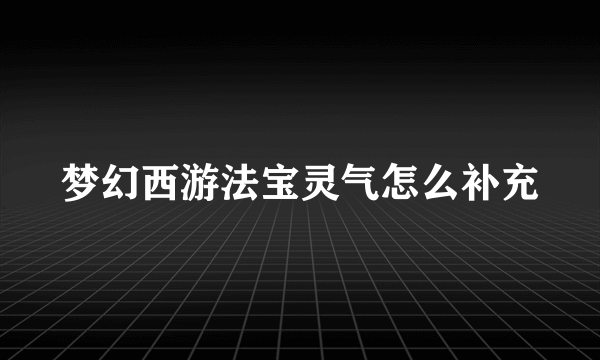 梦幻西游法宝灵气怎么补充